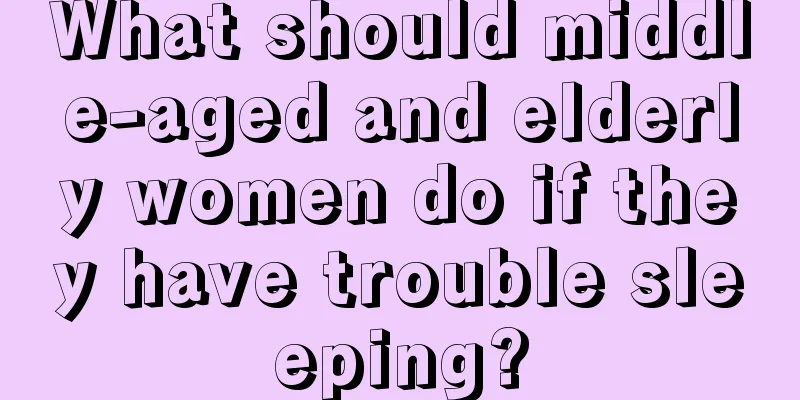 What should middle-aged and elderly women do if they have trouble sleeping?